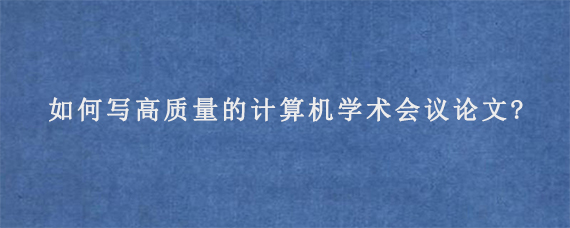 如何写高质量的计算机学术会议论文?